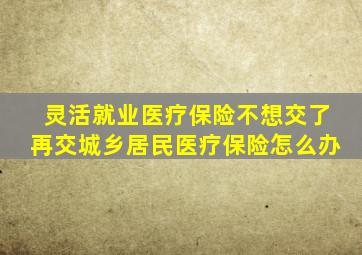 灵活就业医疗保险不想交了
再交城乡居民医疗保险怎么办